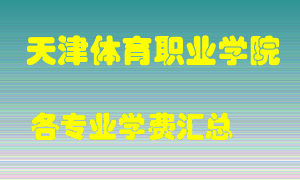 天津体育职业学院

各专业学费汇总